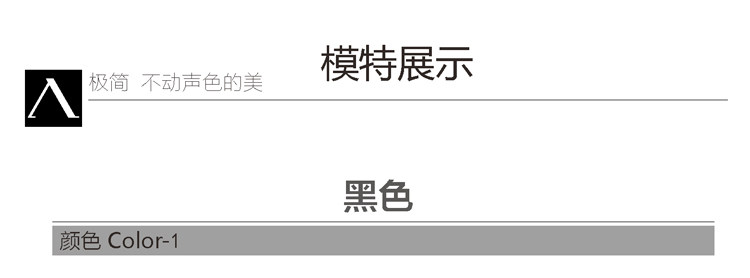 极简 不动声色的美

模特展示

黑色

颜色 Color-1